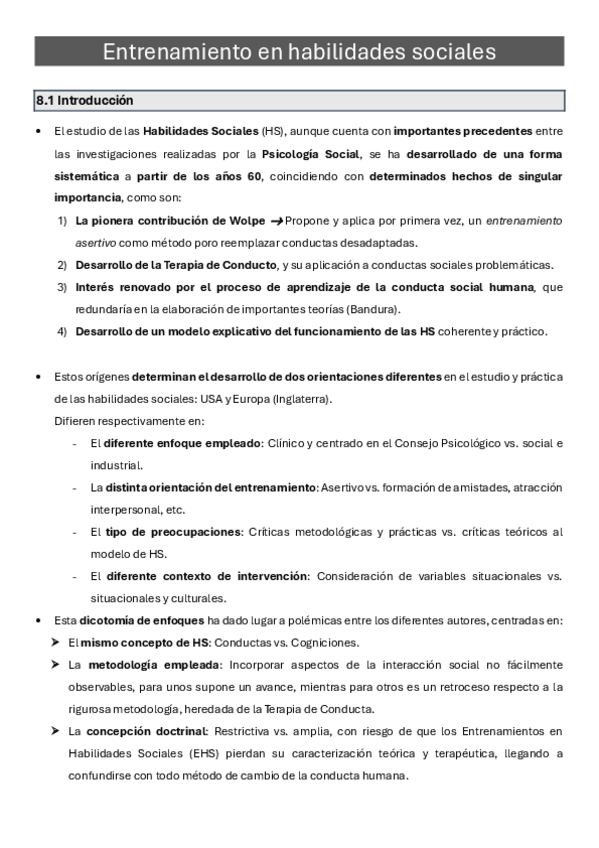 Entrenamiento en habilidades sociales

8.1 Introducción

• El estudio de las Habilidades Sociales (HS), aunque cuenta con importantes precedentes entre las investigaciones realizadas por la Psicología Social, se ha desarrollado de una forma sistemática a partir de los años 60, coincidiendo con determinados hechos de singular importancia, como son:

1) La pionera contribución de Wolpe → Propone y aplica por primera vez, un entrenamiento asertivo como método poro reemplazar conductas desadaptadas.
2) Desarrollo de la Terapia de Conducto, y su aplicación a conductas sociales problemáticas.
3) Interés renovado por el proceso de aprendizaje de la conducta social humana, que redundaría en la elaboración de importantes teorías (Bandura).
4) Desarrollo de un modelo explicativo del funcionamiento de las HS coherente y práctico.

• Estos orígenes determinan el desarrollo de dos orientaciones diferentes en el estudio y práctica de las habilidades sociales: USA y Europa (Inglaterra).
Difieren respectivamente en:
- El diferente enfoque empleado: Clínico y centrado en el Consejo Psicológico vs. social e industrial.
- La distinta orientación del entrenamiento: Asertivo vs. formación de amistades, atracción interpersonal, etc.
- El tipo de preocupaciones: Críticas metodológicas y prácticas vs. críticas teóricos al modelo de HS.
- El diferente contexto de intervención: Consideración de variables situacionales vs. situacionales y culturales.

• Esta dicotomía de enfoques ha dado lugar a polémicas entre los diferentes autores, centradas en:
➤ El mismo concepto de HS: Conductas vs. Cogniciones.
➤ La metodología empleada: Incorporar aspectos de la interacción social no fácilmente observables, para unos supone un avance, mientras para otros es un retroceso respecto a la rigurosa metodología, heredada de la Terapia de Conducta.
➤ La concepción doctrinal: Restrictiva vs. amplia, con riesgo de que los Entrenamientos en Habilidades Sociales (EHS) pierdan su caracterización teórica y terapéutica, llegando a confundirse con todo método de cambio de la conducta humana.